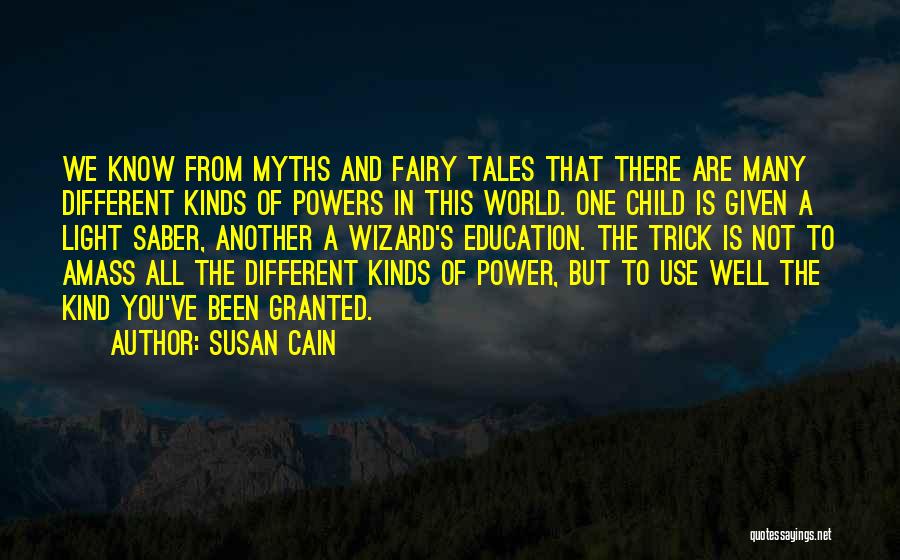 WE KNOW FROM MYTHS AND FAIRY TALES THAT THERE ARE MANY DIFFERENT KINDS OF POWERS IN THIS WORLD. ONE CHILD IS GIVEN A LIGHT SABER, ANOTHER A WIZARD'S EDUCATION. THE TRICK IS NOT TO AMASS ALL THE DIFFERENT KINDS OF POWER, BUT TO USE WELL THE KIND YOU'VE BEEN GRANTED.

AUTHOR: SUSAN CAIN

quotessayings.net